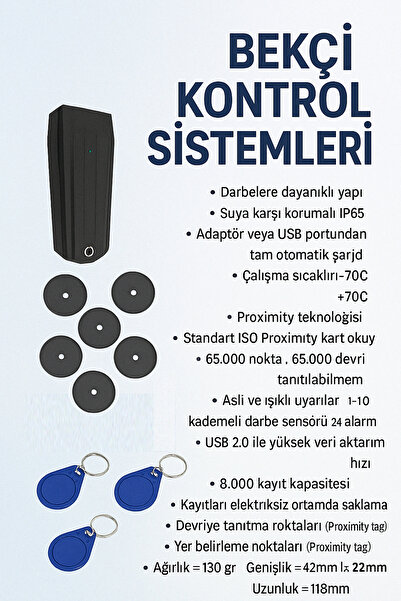 BEKÇİ KONTROL SİSTEMLERİ

• Darbelere dayanıklı yapı
• Suya karşı korumalı IP65
• Adaptör veya USB portundan tam otomatik şarjd
• Çalışma sıcaklırı-70C +70C
• Proximity teknoloğisi
• Standart ISO Proximıty kart okuy
• 65.000 nokta . 65.000 devri tanıtılabilmem
• Asli ve ışıklı uyarılar 1-10 kademeli darbe sensörü 24 alarm
• USB 2.0 ile yüksek veri aktarım hızı
• 8.000 kayıt kapasitesi
• Kayıtları elektrıksiz ortamda saklama
• Devriye tanıtma roktaları (Proximity tag)
• Yer belirleme noktaları (Proximity tag)
• Ağırlık = 130 gr Genişlik = 42mm lx 22mm Uzunluk = 118mm